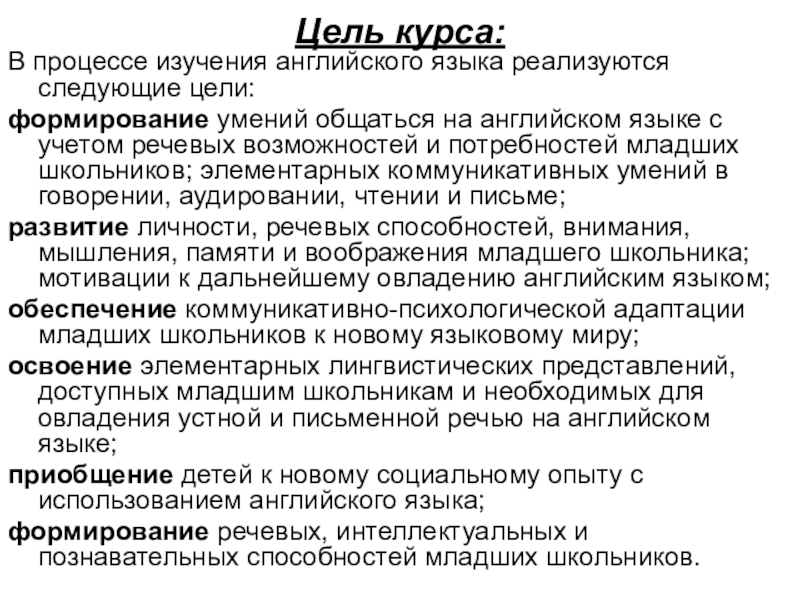 Цель курса:

В процессе изучения английского языка реализуются следующие цели:

формирование умений общаться на английском языке с учетом речевых возможностей и потребностей младших школьников; элементарных коммуникативных умений в говорении, аудировании, чтении и письме;

развитие личности, речевых способностей, внимания, мышления, памяти и воображения младшего школьника; мотивации к дальнейшему овладению английским языком;

обеспечение коммуникативно-психологической адаптации младших школьников к новому языковому миру;

освоение элементарных лингвистических представлений, доступных младшим школьникам и необходимых для овладения устной и письменной речью на английском языке;

приобщение детей к новому социальному опыту с использованием английского языка;

формирование речевых, интеллектуальных и познавательных способностей младших школьников.